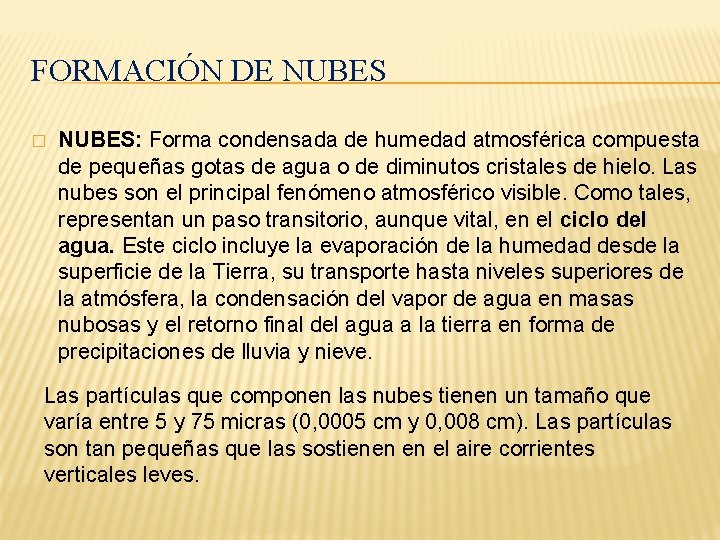 FORMACIÓN DE NUBES

□ NUBES: Forma condensada de humedad atmosférica compuesta de pequeñas gotas de agua o de diminutos cristales de hielo. Las nubes son el principal fenómeno atmosférico visible. Como tales, representan un paso transitorio, aunque vital, en el ciclo del agua. Este ciclo incluye la evaporación de la humedad desde la superficie de la Tierra, su transporte hasta niveles superiores de la atmósfera, la condensación del vapor de agua en masas nubosas y el retorno final del agua a la tierra en forma de precipitaciones de lluvia y nieve.

Las partículas que componen las nubes tienen un tamaño que varía entre 5 y 75 micras (0,0005 cm y 0,008 cm). Las partículas son tan pequeñas que las sostienen en el aire corrientes verticales leves.